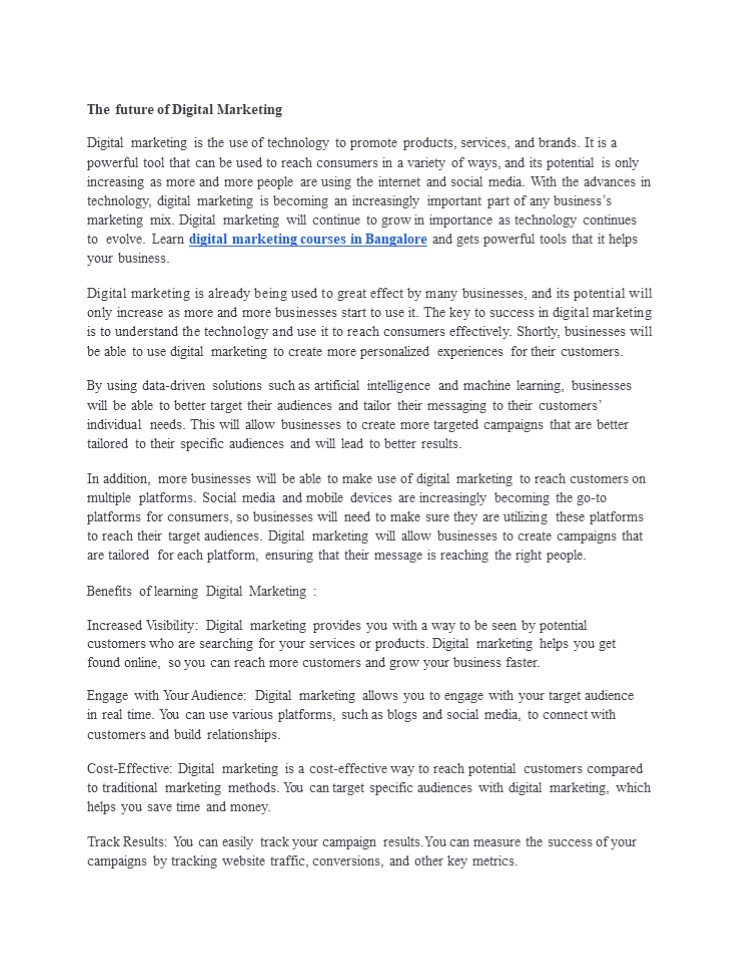 The future of Digital Marketing

Digital marketing is the use of technology to promote products, services, and brands. It is a powerful tool that can be used to reach consumers in a variety of ways, and its potential is only increasing as more and more people are using the internet and social media. With the advances in technology, digital marketing is becoming an increasingly important part of any business's marketing mix. Digital marketing will continue to grow in importance as technology continues to evolve. Learn digital marketing courses in Bangalore and gets powerful tools that it helps your business.

Digital marketing is already being used to great effect by many businesses, and its potential will only increase as more and more businesses start to use it. The key to success in digital marketing is to understand the technology and use it to reach consumers effectively. Shortly, businesses will be able to use digital marketing to create more personalized experiences for their customers.

By using data-driven solutions such as artificial intelligence and machine learning, businesses will be able to better target their audiences and tailor their messaging to their customers' individual needs. This will allow businesses to create more targeted campaigns that are better tailored to their specific audiences and will lead to better results.

In addition, more businesses will be able to make use of digital marketing to reach customers on multiple platforms. Social media and mobile devices are increasingly becoming the go-to platforms for consumers, so businesses will need to make sure they are utilizing these platforms to reach their target audiences. Digital marketing will allow businesses to create campaigns that are tailored for each platform, ensuring that their message is reaching the right people.

Benefits of learning Digital Marketing :

Increased Visibility: Digital marketing provides you with a way to be seen by potential customers who are searching for your services or products. Digital marketing helps you get found online, so you can reach more customers and grow your business faster.

Engage with Your Audience: Digital marketing allows you to engage with your target audience in real time. You can use various platforms, such as blogs and social media, to connect with customers and build relationships.

Cost-Effective: Digital marketing is a cost-effective way to reach potential customers compared to traditional marketing methods. You can target specific audiences with digital marketing, which helps you save time and money.

Track Results: You can easily track your campaign results.You can measure the success of your campaigns by tracking website traffic, conversions, and other key metrics.